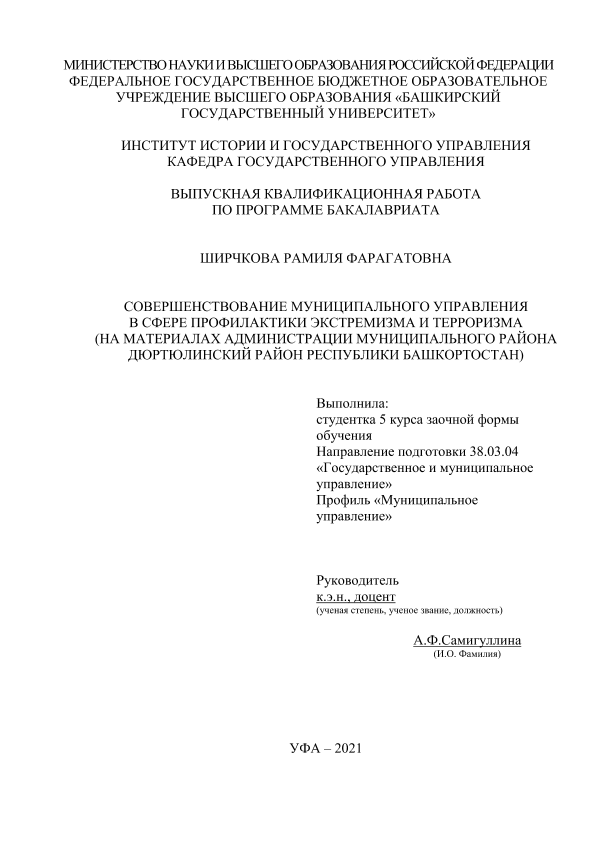 МИНИСТЕРСТВО НАУКИ И ВЫСШЕГО ОБРАЗОВАНИЯ РОССИЙСКОЙ ФЕДЕРАЦИИ
ФЕДЕРАЛЬНОЕ ГОСУДАРСТВЕННОЕ БЮДЖЕТНОЕ ОБРАЗОВАТЕЛЬНОЕ УЧРЕЖДЕНИЕ ВЫСШЕГО ОБРАЗОВАНИЯ «БАШКИРСКИЙ ГОСУДАРСТВЕННЫЙ УНИВЕРСИТЕТ»

ИНСТИТУТ ИСТОРИИ И ГОСУДАРСТВЕННОГО УПРАВЛЕНИЯ
КАФЕДРА ГОСУДАРСТВЕННОГО УПРАВЛЕНИЯ

ВЫПУСКНАЯ КВАЛИФИКАЦИОННАЯ РАБОТА
ПО ПРОГРАММЕ БАКАЛАВРИАТА

ШИРЧКОВА РАМИЛЯ ФАРАГАТОВНА

СОВЕРШЕНСТВОВАНИЕ МУНИЦИПАЛЬНОГО УПРАВЛЕНИЯ В СФЕРЕ ПРОФИЛАКТИКИ ЭКСТРЕМИЗМА И ТЕРРОРИЗМА (НА МАТЕРИАЛАХ АДМИНИСТРАЦИИ МУНИЦИПАЛЬНОГО РАЙОНА ДЮРТЮЛИНСКИЙ РАЙОН РЕСПУБЛИКИ БАШКОРТОСТАН)

Выполнила:
студентка 5 курса заочной формы обучения
Направление подготовки 38.03.04 «Государственное и муниципальное управление»
Профиль «Муниципальное управление»

Руководитель
к.э.н., доцент
(ученая степень, ученое звание, должность)

А.Ф.Самигуллина
(И.О. Фамилия)

УФА – 2021